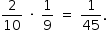 $\frac{2}{10} \cdot \frac{1}{9} = \frac{1}{45}.$